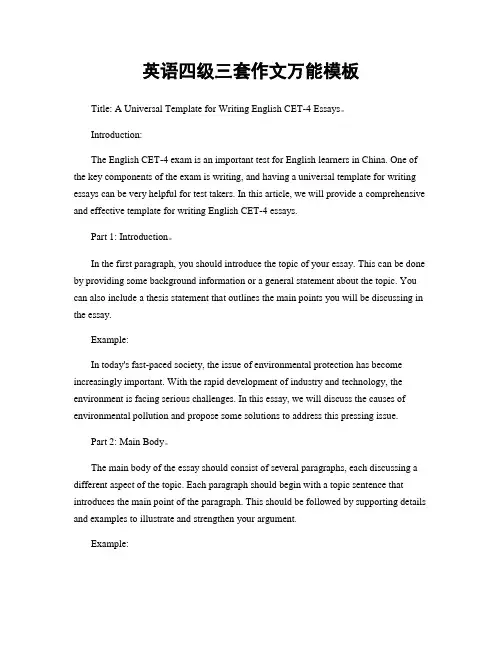 英语四级三套作文万能模板

Title: A Universal Template for Writing English CET-4 Essays。

Introduction:

The English CET-4 exam is an important test for English learners in China. One of the key components of the exam is writing, and having a universal template for writing essays can be very helpful for test takers. In this article, we will provide a comprehensive and effective template for writing English CET-4 essays.

Part 1: Introduction。

In the first paragraph, you should introduce the topic of your essay. This can be done by providing some background information or a general statement about the topic. You can also include a thesis statement that outlines the main points you will be discussing in the essay.

Example:

In today's fast-paced society, the issue of environmental protection has become increasingly important. With the rapid development of industry and technology, the environment is facing serious challenges. In this essay, we will discuss the causes of environmental pollution and propose some solutions to address this pressing issue.

Part 2: Main Body。

The main body of the essay should consist of several paragraphs, each discussing a different aspect of the topic. Each paragraph should begin with a topic sentence that introduces the main point of the paragraph. This should be followed by supporting details and examples to illustrate and strengthen your argument.

Example: